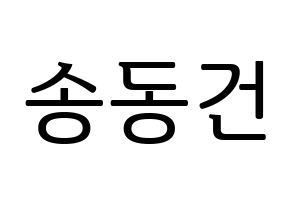 송동건